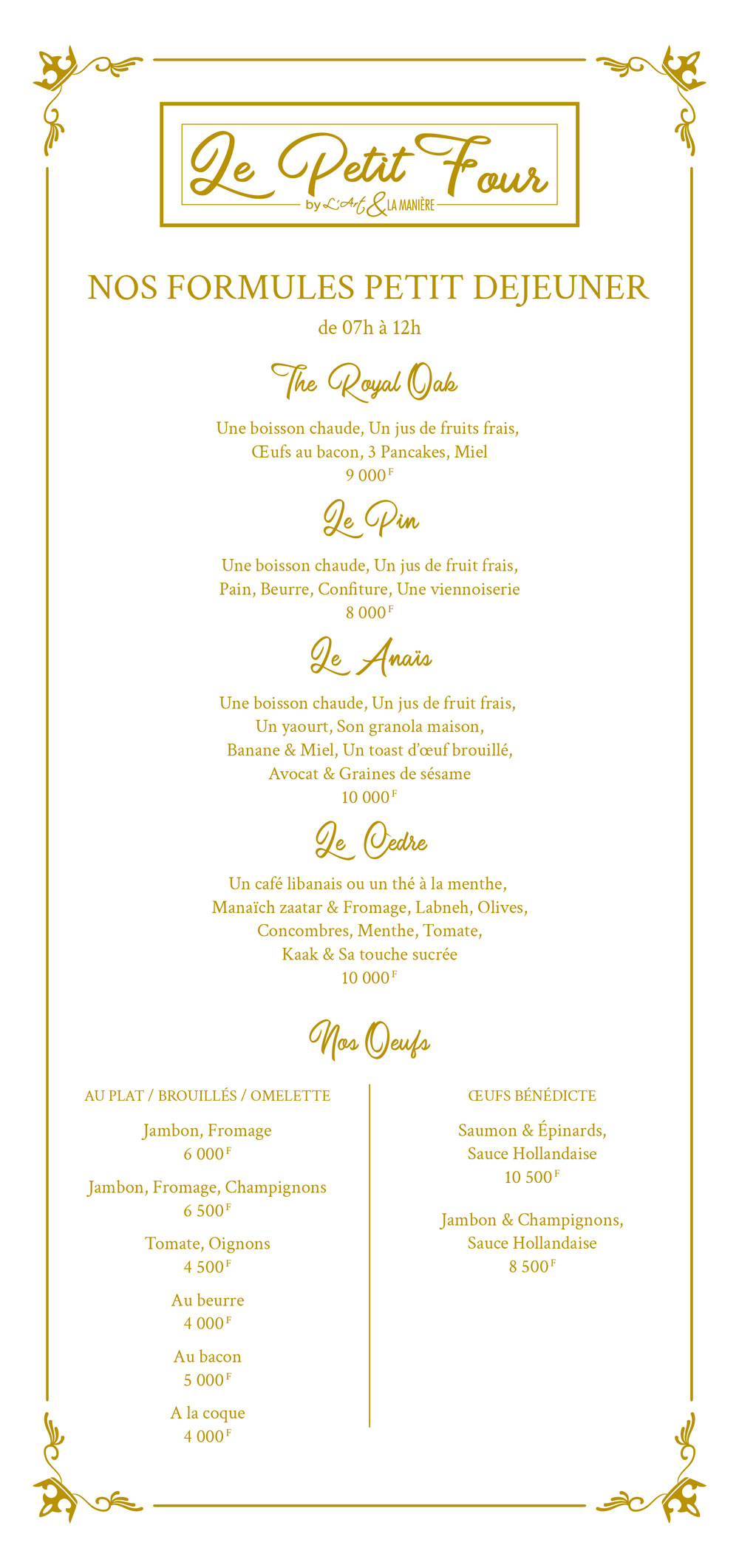 Le Petit Four
by L'Art & LA MANIÈRE

NOS FORMULES PETIT DEJEUNER
de 07h à 12h

The Royal Oak

Une boisson chaude, Un jus de fruits frais, Œufs au bacon, 3 Pancakes, Miel
9 000 F

Le Pin

Une boisson chaude, Un jus de fruit frais, Pain, Beurre, Confiture, Une viennoiserie
8 000 F

Le Anaïs

Une boisson chaude, Un jus de fruit frais, Un yaourt, Son granola maison, Banane & Miel, Un toast d'œuf brouillé, Avocat & Graines de sésame
10 000 F

Le Cedre

Un café libanais ou un thé à la menthe, Manaïch zaatar & Fromage, Labneh, Olives, Concombres, Menthe, Tomate, Kaak & Sa touche sucrée
10 000 F

Nos Oeufs

AU PLAT / BROUILLÉS / OMELETTE

Jambon, Fromage
6 000 F

Jambon, Fromage, Champignons
6 500 F

Tomate, Oignons
4 500 F

Au beurre
4 000 F

Au bacon
5 000 F

A la coque
4 000 F

ŒUFS BÉNÉDICTE

Saumon & Épinards, Sauce Hollandaise
10 500 F

Jambon & Champignons, Sauce Hollandaise
8 500 F